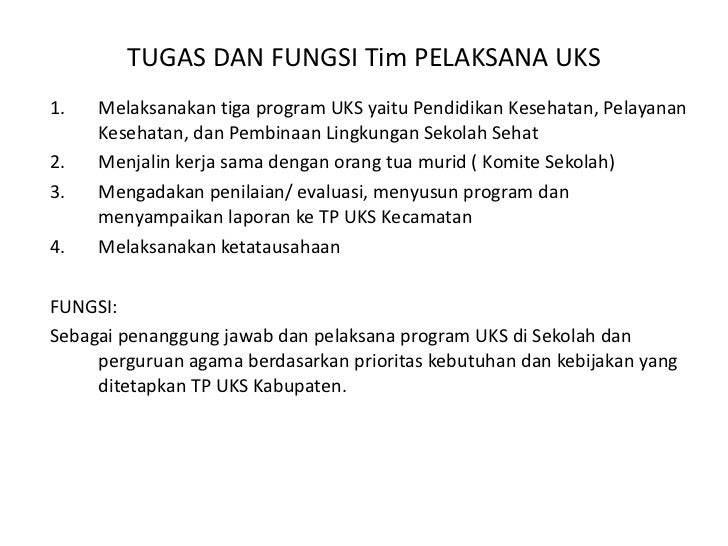 TUGAS DAN FUNGSI Tim PELAKSANA UKS

1. Melaksanakan tiga program UKS yaitu Pendidikan Kesehatan, Pelayanan Kesehatan, dan Pembinaan Lingkungan Sekolah Sehat
2. Menjalin kerja sama dengan orang tua murid ( Komite Sekolah)
3. Mengadakan penilaian/ evaluasi, menyusun program dan menyampaikan laporan ke TP UKS Kecamatan
4. Melaksanakan ketatausahaan

FUNGSI:
Sebagai penanggung jawab dan pelaksana program UKS di Sekolah dan perguruan agama berdasarkan prioritas kebutuhan dan kebijakan yang ditetapkan TP UKS Kabupaten.